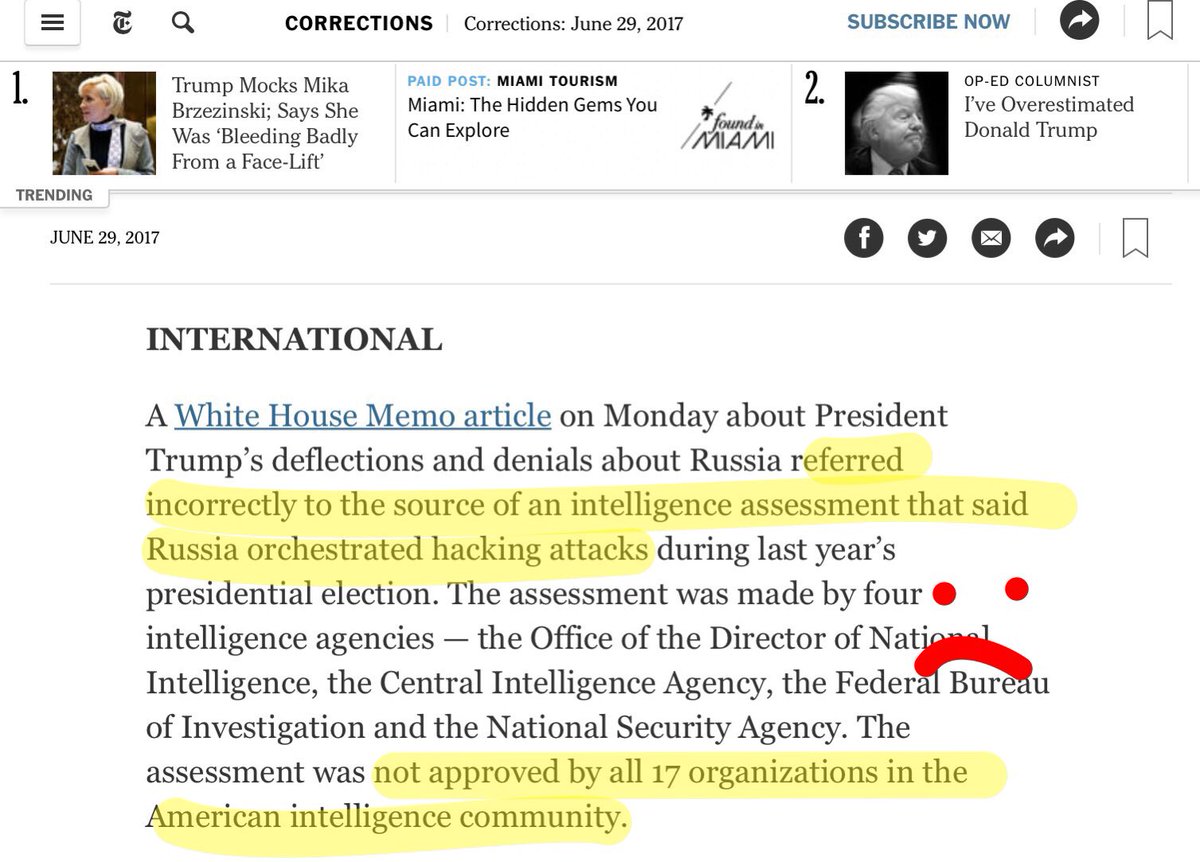 CORRECTIONS | Corrections: June 29, 2017

SUBSCRIBE NOW

1. Trump Mocks Mika Brzezinski; Says She Was 'Bleeding Badly From a Face-Lift'

PAID POST: MIAMI TOURISM
Miami: The Hidden Gems You Can Explore

found in MIAMI

2. OP-ED COLUMNIST
I've Overestimated Donald Trump

TRENDING

JUNE 29, 2017

INTERNATIONAL

A White House Memo article on Monday about President Trump's deflections and denials about Russia referred incorrectly to the source of an intelligence assessment that said Russia orchestrated hacking attacks during last year's presidential election. The assessment was made by four intelligence agencies — the Office of the Director of National Intelligence, the Central Intelligence Agency, the Federal Bureau of Investigation and the National Security Agency. The assessment was not approved by all 17 organizations in the American intelligence community.